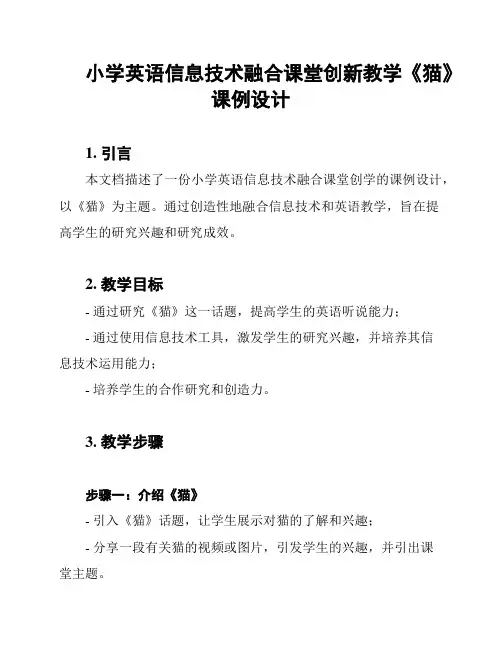 小学英语信息技术融合课堂创新教学《猫》课例设计

1. 引言

本文档描述了一份小学英语信息技术融合课堂创学的课例设计，以《猫》为主题。通过创造性地融合信息技术和英语教学，旨在提高学生的研究兴趣和研究成效。

2. 教学目标

- 通过研究《猫》这一话题，提高学生的英语听说能力；

- 通过使用信息技术工具，激发学生的研究兴趣，并培养其信息技术运用能力；

- 培养学生的合作研究和创造力。

3. 教学步骤

步骤一：介绍《猫》

- 引入《猫》话题，让学生展示对猫的了解和兴趣；

- 分享一段有关猫的视频或图片，引发学生的兴趣，并引出课堂主题。